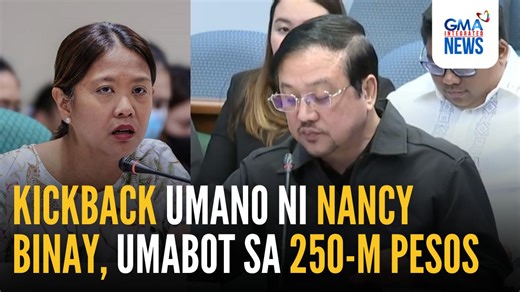 GMA INTEGRATED NEWS

KICKBACK UMANO NI NANCY BINAY, UMABOT SA 250-M PESOS